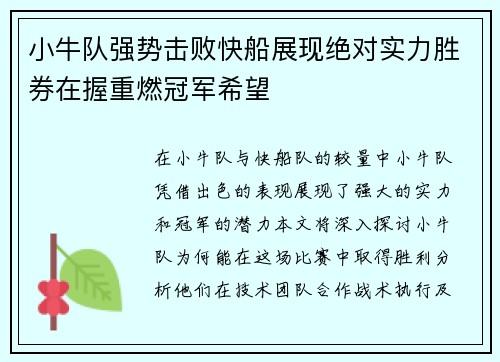 小牛队强势击败快船展现绝对实力胜券在握重燃冠军希望

在小牛队与快船队的较量中小牛队凭借出色的表现展现了强大的实力和冠军的潜力本文将深入探讨小牛队为何能在这场比赛中取得胜利分析他们在技术团队合作战术执行及